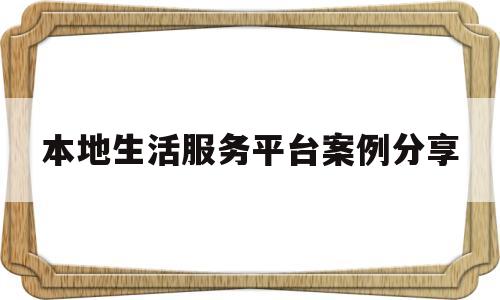 本地生活服务平台案例分享